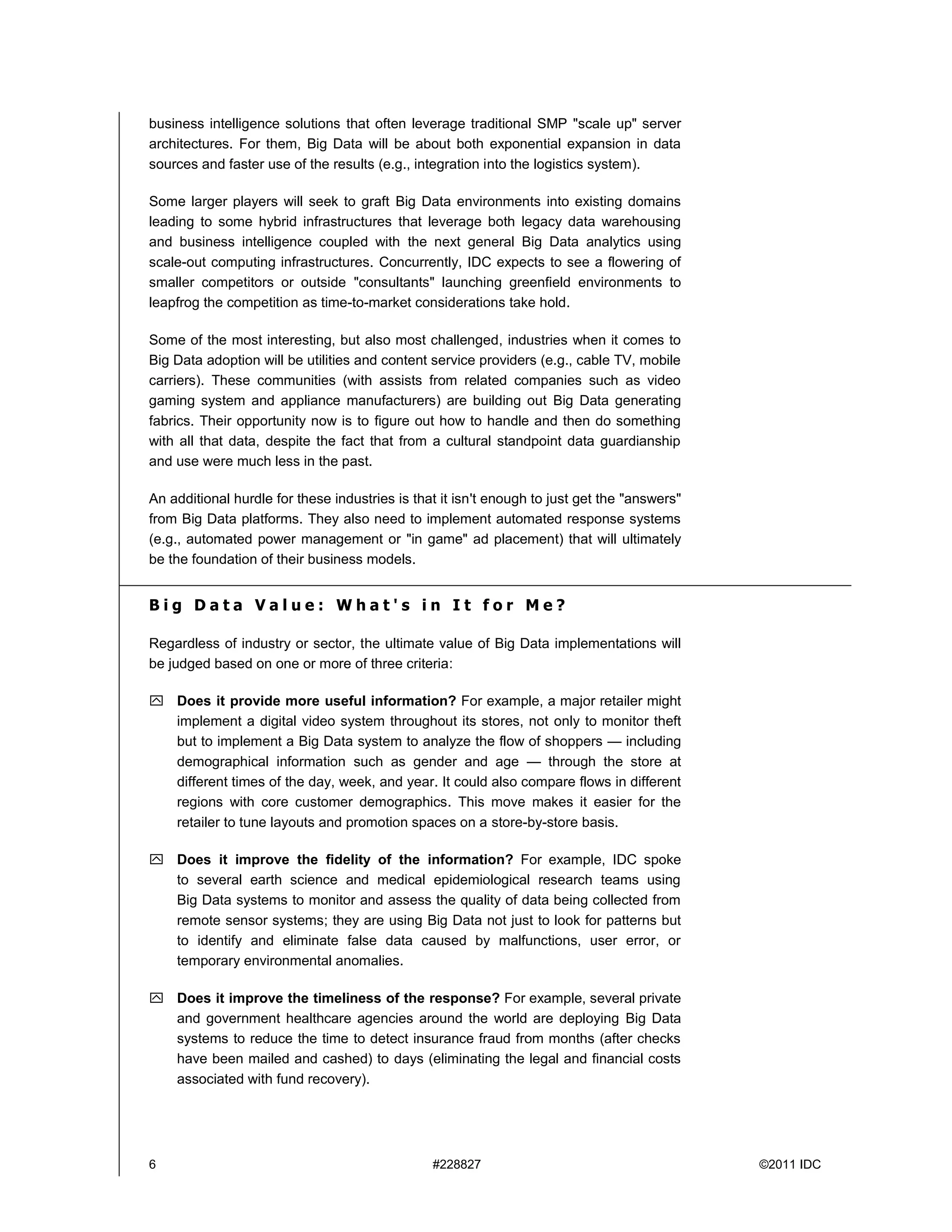 business intelligence solutions that often leverage traditional SMP "scale up" server architectures. For them, Big Data will be about both exponential expansion in data sources and faster use of the results (e.g., integration into the logistics system).

Some larger players will seek to graft Big Data environments into existing domains leading to some hybrid infrastructures that leverage both legacy data warehousing and business intelligence coupled with the next general Big Data analytics using scale-out computing infrastructures. Concurrently, IDC expects to see a flowering of smaller competitors or outside "consultants" launching greenfield environments to leapfrog the competition as time-to-market considerations take hold.

Some of the most interesting, but also most challenged, industries when it comes to Big Data adoption will be utilities and content service providers (e.g., cable TV, mobile carriers). These communities (with assists from related companies such as video gaming system and appliance manufacturers) are building out Big Data generating fabrics. Their opportunity now is to figure out how to handle and then do something with all that data, despite the fact that from a cultural standpoint data guardianship and use were much less in the past.

An additional hurdle for these industries is that it isn't enough to just get the "answers" from Big Data platforms. They also need to implement automated response systems (e.g., automated power management or "in game" ad placement) that will ultimately be the foundation of their business models.

Big Data Value: What's in It for Me?

Regardless of industry or sector, the ultimate value of Big Data implementations will be judged based on one or more of three criteria:

Does it provide more useful information? For example, a major retailer might implement a digital video system throughout its stores, not only to monitor theft but to implement a Big Data system to analyze the flow of shoppers — including demographical information such as gender and age — through the store at different times of the day, week, and year. It could also compare flows in different regions with core customer demographics. This move makes it easier for the retailer to tune layouts and promotion spaces on a store-by-store basis.

Does it improve the fidelity of the information? For example, IDC spoke to several earth science and medical epidemiological research teams using Big Data systems to monitor and assess the quality of data being collected from remote sensor systems; they are using Big Data not just to look for patterns but to identify and eliminate false data caused by malfunctions, user error, or temporary environmental anomalies.

Does it improve the timeliness of the response? For example, several private and government healthcare agencies around the world are deploying Big Data systems to reduce the time to detect insurance fraud from months (after checks have been mailed and cashed) to days (eliminating the legal and financial costs associated with fund recovery).

6 #228827 ©2011 IDC